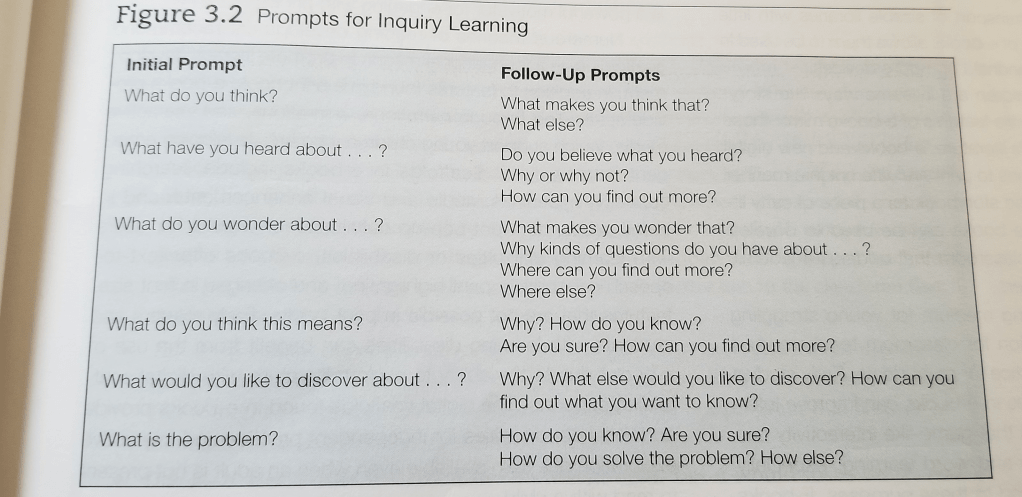 Figure 3.2 Prompts for Inquiry Learning

| Initial Prompt | Follow-Up Prompts |
|---|---|
| What do you think? | What makes you think that? What else? |
| What have you heard about . . . ? | Do you believe what you heard? Why or why not? How can you find out more? |
| What do you wonder about . . . ? | What makes you wonder that? Why kinds of questions do you have about . . . ? Where can you find out more? Where else? |
| What do you think this means? | Why? How do you know? Are you sure? How can you find out more? |
| What would you like to discover about . . . ? | Why? What else would you like to discover? How can you find out what you want to know? |
| What is the problem? | How do you know? Are you sure? How do you solve the problem? How else? |